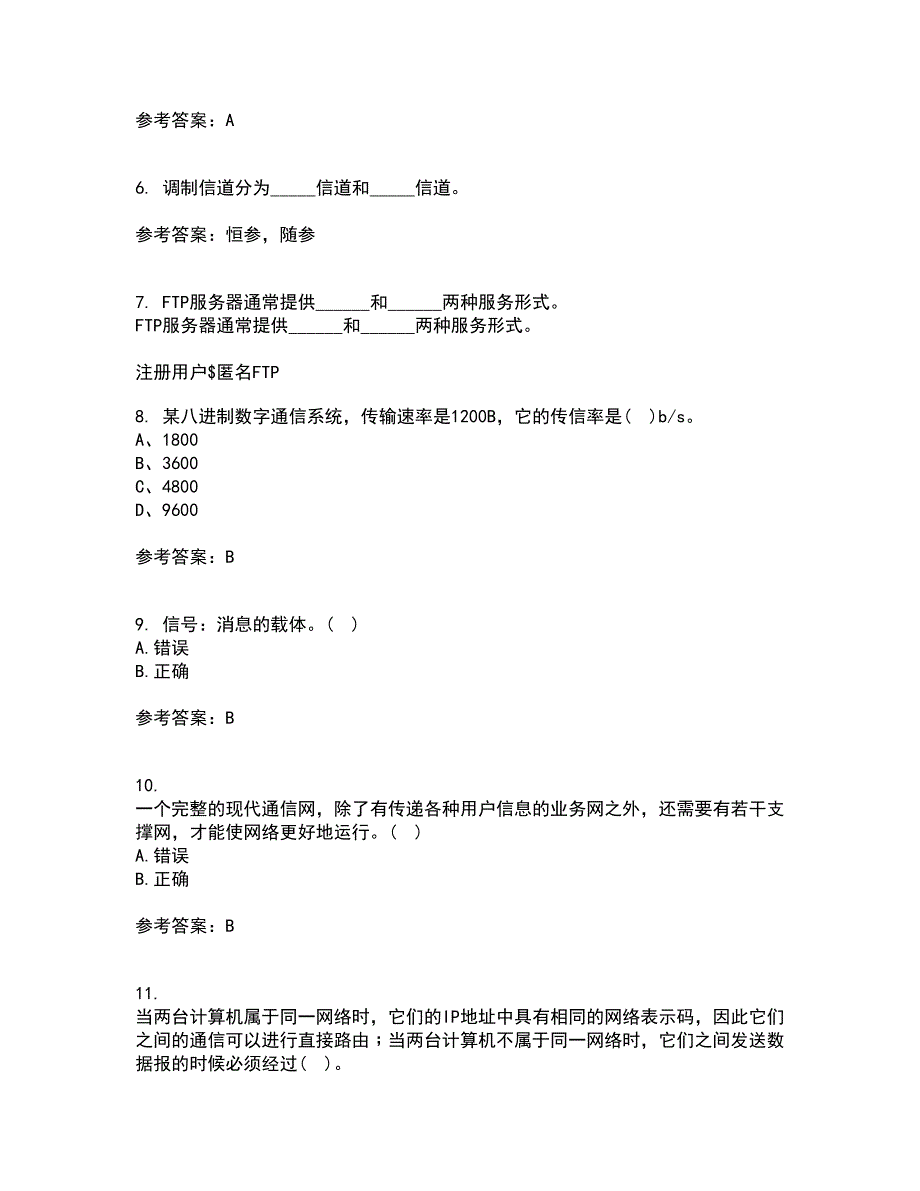 参考答案：A

6. 调制信道分为_____信道和_____信道。

参考答案：恒参，随参

7. FTP服务器通常提供______和______两种服务形式。
FTP服务器通常提供______和______两种服务形式。

注册用户$匿名FTP

8. 某八进制数字通信系统，传输速率是1200B，它的传信率是（ ）b/s。
A、1800
B、3600
C、4800
D、9600

参考答案：B

9. 信号：消息的载体。（ ）
A.错误
B.正确

参考答案：B

10.
一个完整的现代通信网，除了有传递各种用户信息的业务网之外，还需要有若干支撑网，才能使网络更好地运行。（ ）
A.错误
B.正确

参考答案：B

11.
当两台计算机属于同一网络时，它们的IP地址中具有相同的网络表示码，因此它们之间的通信可以进行直接路由；当两台计算机不属于同一网络时，它们之间发送数据报的时候必须经过（ ）。